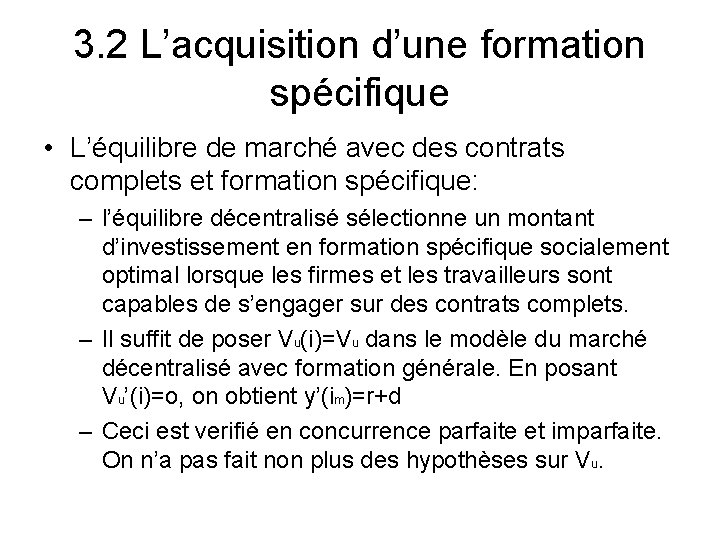 3.2 L'acquisition d'une formation spécifique

• L'équilibre de marché avec des contrats complets et formation spécifique:

– l'équilibre décentralisé sélectionne un montant d'investissement en formation spécifique socialement optimal lorsque les firmes et les travailleurs sont capables de s'engager sur des contrats complets.

– Il suffit de poser $V_u(i)=V_u$ dans le modèle du marché décentralisé avec formation générale. En posant $V_u'(i)=o$, on obtient $y'(i_m)=r+d$

– Ceci est verifié en concurrence parfaite et imparfaite. On n'a pas fait non plus des hypothèses sur $V_u$.